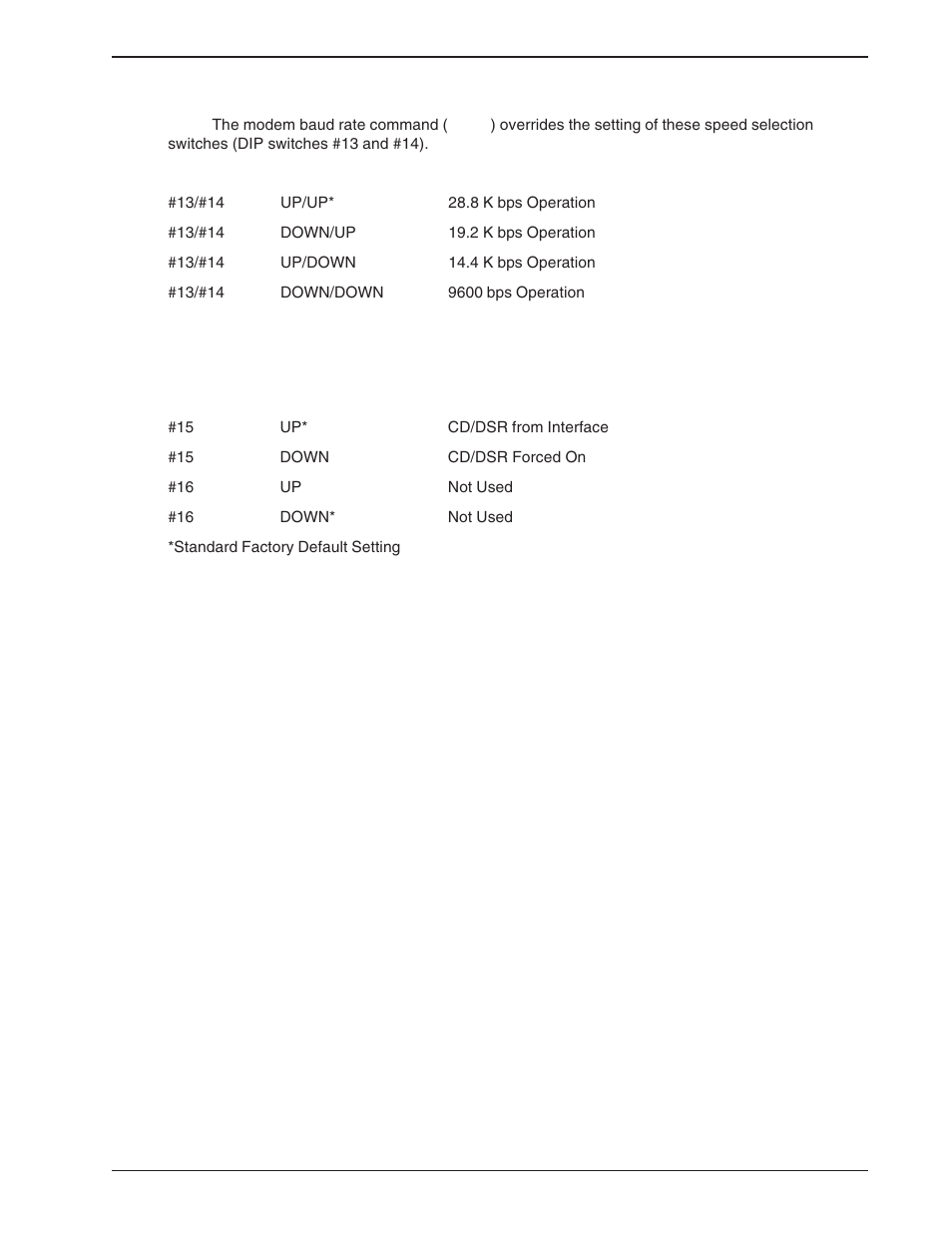 The modem baud rate command ( ) overrides the setting of these speed selection switches (DIP switches #13 and #14).

| #13/#14 | UP/UP* | 28.8 K bps Operation |
|---|---|---|
| #13/#14 | DOWN/UP | 19.2 K bps Operation |
| #13/#14 | UP/DOWN | 14.4 K bps Operation |
| #13/#14 | DOWN/DOWN | 9600 bps Operation |

| #15 | UP* | CD/DSR from Interface |
|---|---|---|
| #15 | DOWN | CD/DSR Forced On |
| #16 | UP | Not Used |
| #16 | DOWN* | Not Used |

*Standard Factory Default Setting